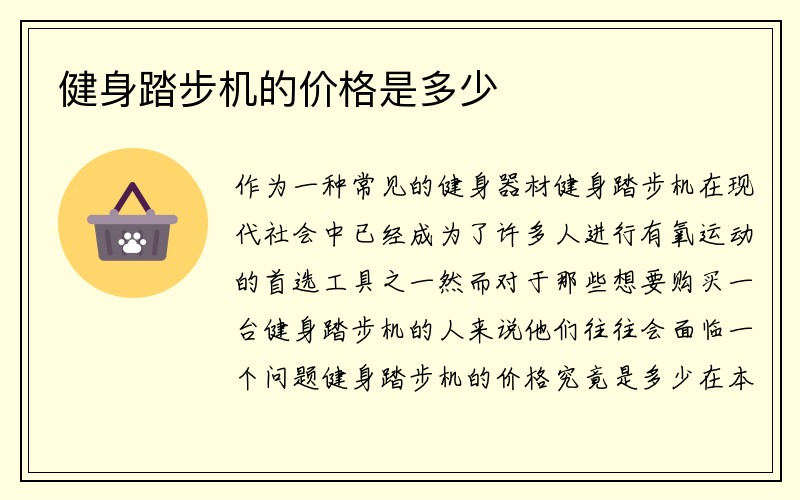 健身踏步机的价格是多少

作为一种常见的健身器材健身踏步机在现代社会中已经成为了许多人进行有氧运动的首选工具之一然而对于那些想要购买一台健身踏步机的人来说他们往往会面临一个问题健身踏步机的价格究竟是多少在本